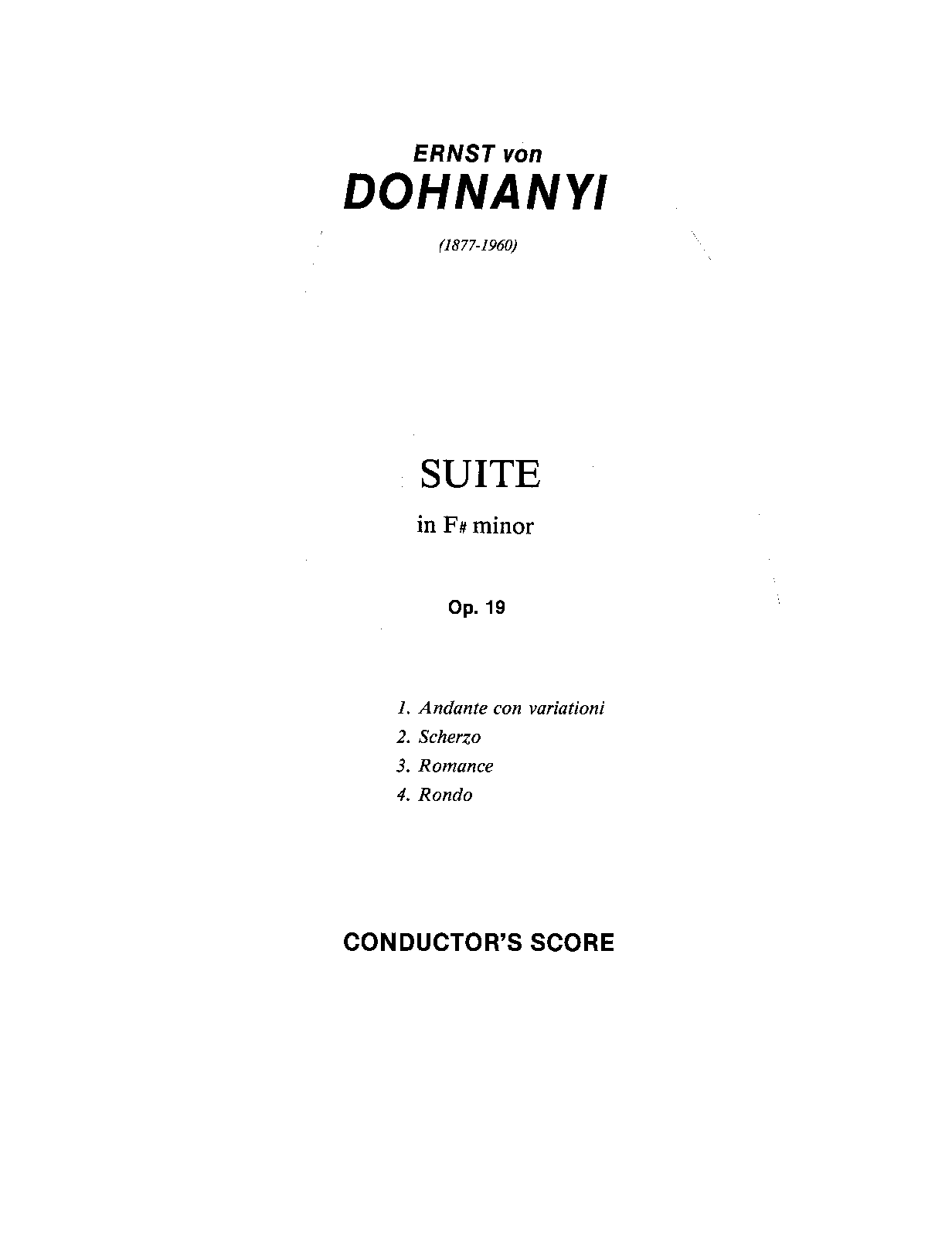 ERNST von
DOHNANYI

(1877-1960)

SUITE

in F# minor

Op. 19

1. Andante con variationi
2. Scherzo
3. Romance
4. Rondo

CONDUCTOR'S SCORE